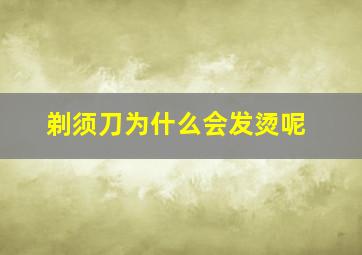 剃须刀为什么会发烫呢